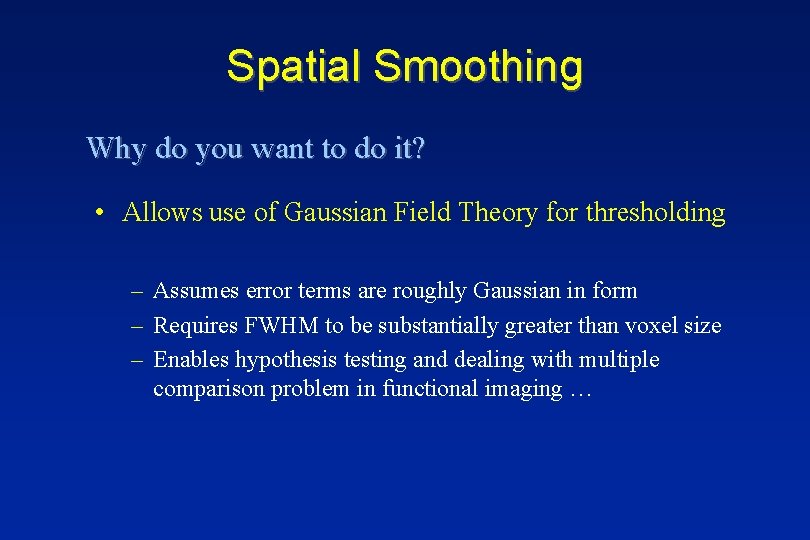 Spatial Smoothing

Why do you want to do it?

• Allows use of Gaussian Field Theory for thresholding

– Assumes error terms are roughly Gaussian in form
– Requires FWHM to be substantially greater than voxel size
– Enables hypothesis testing and dealing with multiple comparison problem in functional imaging …